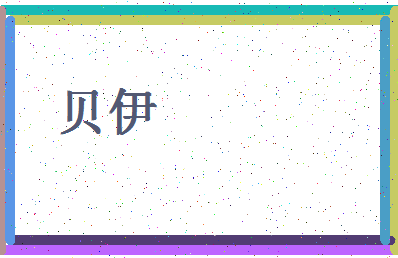 贝伊